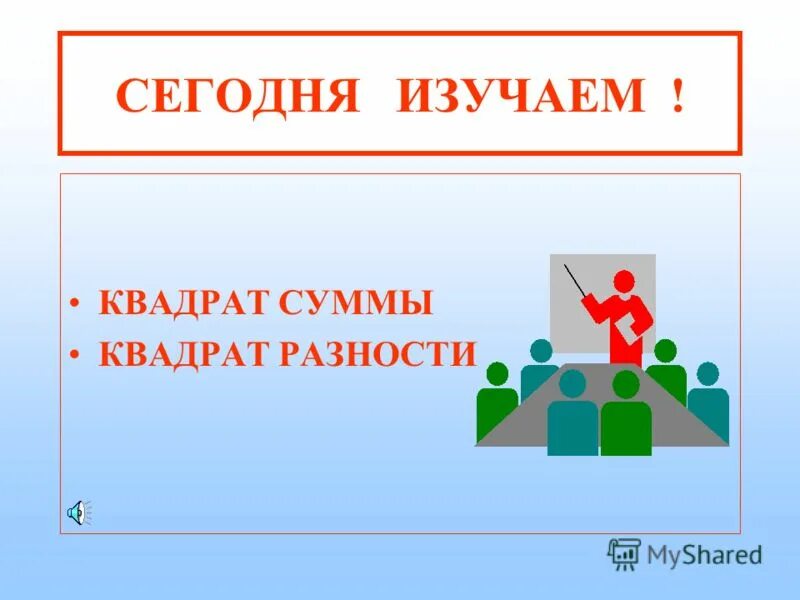 СЕГОДНЯ ИЗУЧАЕМ !

• КВАДРАТ СУММЫ
• КВАДРАТ РАЗНОСТИ

MyShared